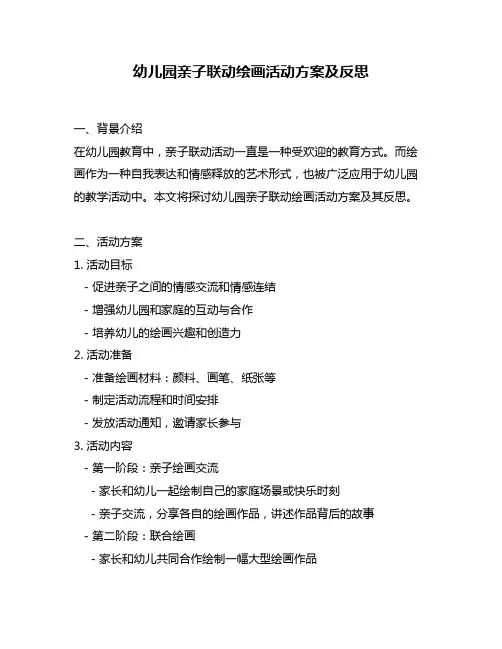 幼儿园亲子联动绘画活动方案及反思

一、背景介绍

在幼儿园教育中，亲子联动活动一直是一种受欢迎的教育方式。而绘画作为一种自我表达和情感释放的艺术形式，也被广泛应用于幼儿园的教学活动中。本文将探讨幼儿园亲子联动绘画活动方案及其反思。

二、活动方案

1. 活动目标

- 促进亲子之间的情感交流和情感连结

- 增强幼儿园和家庭的互动与合作

- 培养幼儿的绘画兴趣和创造力

2. 活动准备

- 准备绘画材料：颜料、画笔、纸张等

- 制定活动流程和时间安排

- 发放活动通知，邀请家长参与

3. 活动内容

- 第一阶段：亲子绘画交流

- 家长和幼儿一起绘制自己的家庭场景或快乐时刻

- 亲子交流，分享各自的绘画作品，讲述作品背后的故事

- 第二阶段：联合绘画

- 家长和幼儿共同合作绘制一幅大型绘画作品